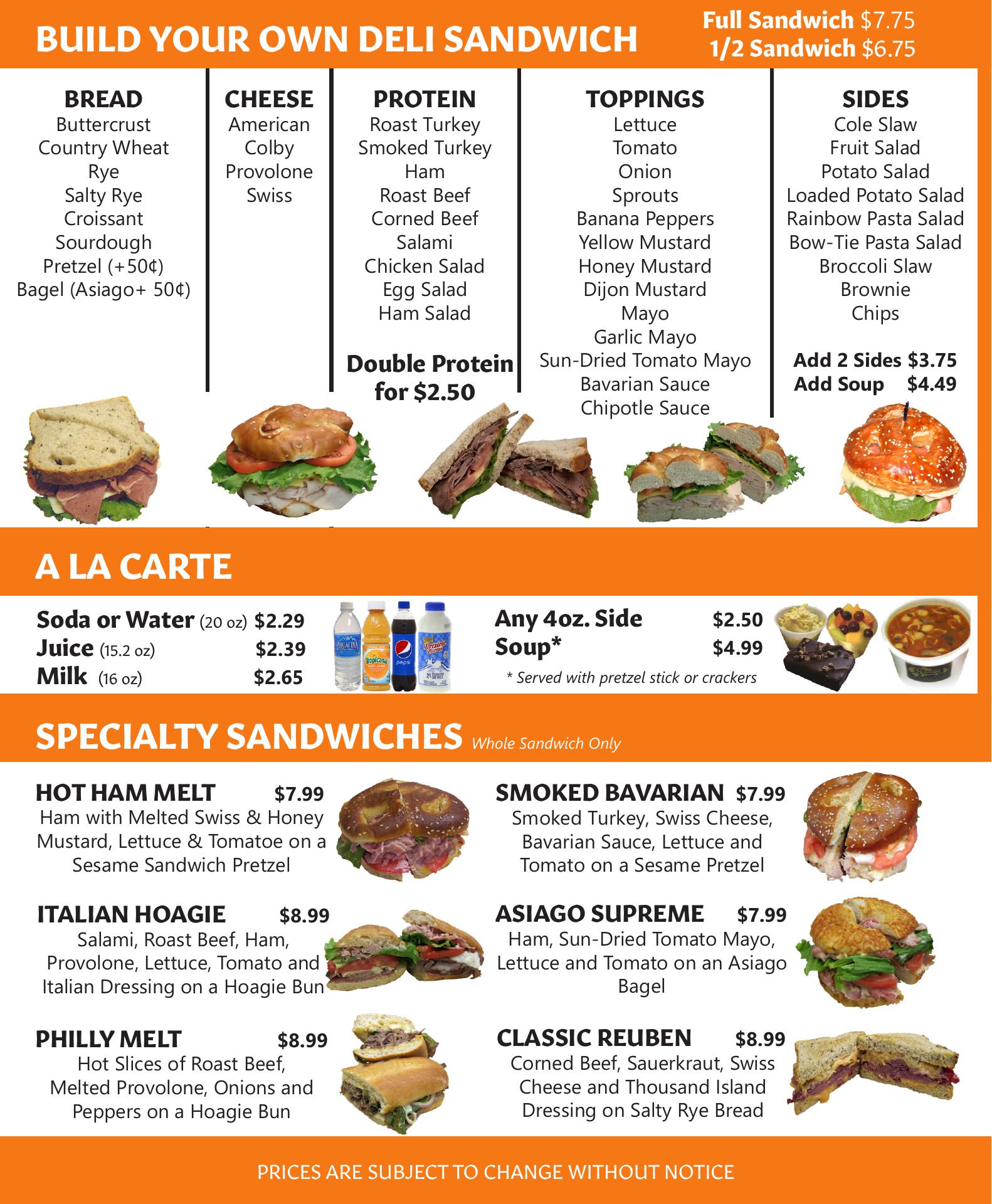 BUILD YOUR OWN DELI SANDWICH

Full Sandwich $7.75
1/2 Sandwich $6.75

BREAD
Buttercrust
Country Wheat
Rye
Salty Rye
Croissant
Sourdough
Pretzel (+50¢)
Bagel (Asiago+ 50¢)

CHEESE
American
Colby
Provolone
Swiss

PROTEIN
Roast Turkey
Smoked Turkey
Ham
Roast Beef
Corned Beef
Salami
Chicken Salad
Egg Salad
Ham Salad

Double Protein for $2.50

TOPPINGS
Lettuce
Tomato
Onion
Sprouts
Banana Peppers
Yellow Mustard
Honey Mustard
Dijon Mustard
Mayo
Garlic Mayo
Sun-Dried Tomato Mayo
Bavarian Sauce
Chipotle Sauce

SIDES
Cole Slaw
Fruit Salad
Potato Salad
Loaded Potato Salad
Rainbow Pasta Salad
Bow-Tie Pasta Salad
Broccoli Slaw
Brownie
Chips

Add 2 Sides $3.75
Add Soup $4.49

A LA CARTE

Soda or Water (20 oz) $2.29
Juice (15.2 oz) $2.39
Milk (16 oz) $2.65

Any 4oz. Side $2.50
Soup* $4.99
* Served with pretzel stick or crackers

SPECIALTY SANDWICHES Whole Sandwich Only

HOT HAM MELT $7.99
Ham with Melted Swiss & Honey Mustard, Lettuce & Tomatoe on a Sesame Sandwich Pretzel

ITALIAN HOAGIE $8.99
Salami, Roast Beef, Ham, Provolone, Lettuce, Tomato and Italian Dressing on a Hoagie Bun

PHILLY MELT $8.99
Hot Slices of Roast Beef, Melted Provolone, Onions and Peppers on a Hoagie Bun

SMOKED BAVARIAN $7.99
Smoked Turkey, Swiss Cheese, Bavarian Sauce, Lettuce and Tomato on a Sesame Pretzel

ASIAGO SUPREME $7.99
Ham, Sun-Dried Tomato Mayo, Lettuce and Tomato on an Asiago Bagel

CLASSIC REUBEN $8.99
Corned Beef, Sauerkraut, Swiss Cheese and Thousand Island Dressing on Salty Rye Bread

PRICES ARE SUBJECT TO CHANGE WITHOUT NOTICE